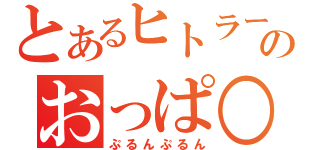 とあるヒトラーの
おっぱ○
ぷるんぷるん